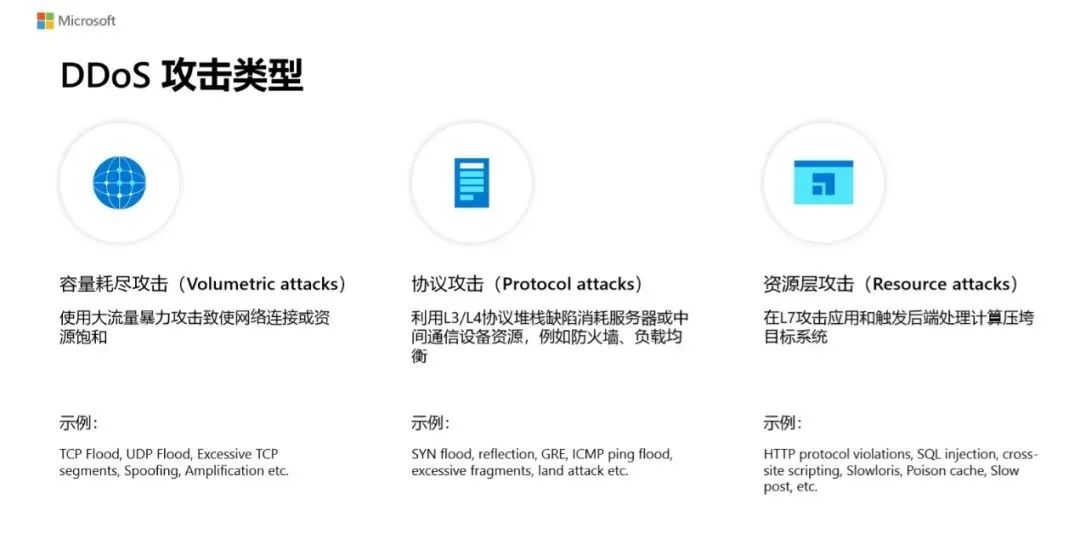 Microsoft

DDoS 攻击类型

容量耗尽攻击（Volumetric attacks）

使用大流量暴力攻击致使网络连接或资源饱和

示例：

TCP Flood, UDP Flood, Excessive TCP segments, Spoofing, Amplification etc.

协议攻击（Protocol attacks）

利用L3/L4协议堆栈缺陷消耗服务器或中间通信设备资源，例如防火墙、负载均衡

示例：

SYN flood, reflection, GRE, ICMP ping flood, excessive fragments, land attack etc.

资源层攻击（Resource attacks）

在L7攻击应用和触发后端处理计算压垮目标系统

示例：

HTTP protocol violations, SQL injection, cross-site scripting, Slowloris, Poison cache, Slow post, etc.